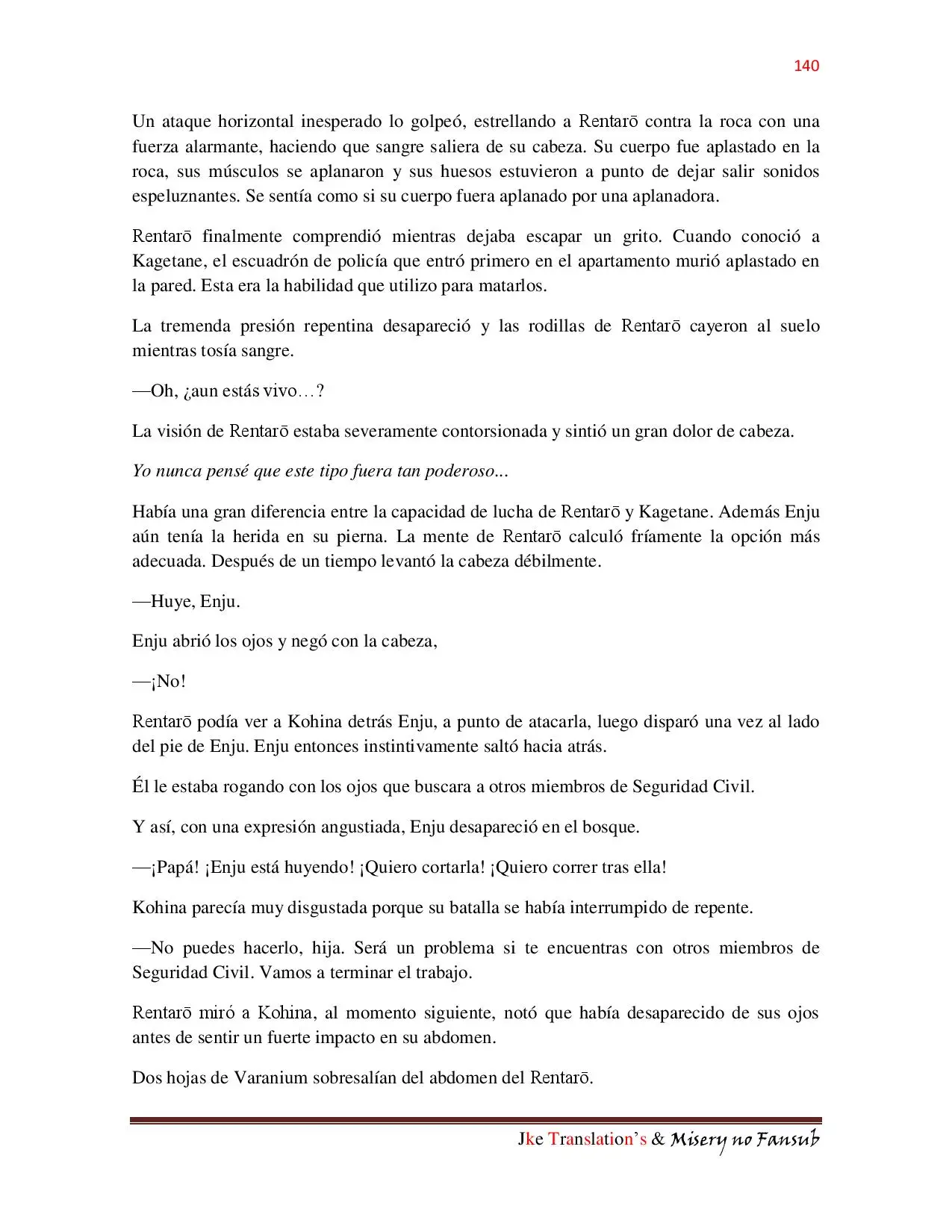 140

Un ataque horizontal inesperado lo golpeó, estrellando a Rentarō contra la roca con una fuerza alarmante, haciendo que sangre saliera de su cabeza. Su cuerpo fue aplastado en la roca, sus músculos se aplanaron y sus huesos estuvieron a punto de dejar salir sonidos espeluznantes. Se sentía como si su cuerpo fuera aplanado por una aplanadora.

Rentarō finalmente comprendió mientras dejaba escapar un grito. Cuando conoció a Kagetane, el escuadrón de policía que entró primero en el apartamento murió aplastado en la pared. Esta era la habilidad que utilizo para matarlos.

La tremenda presión repentina desapareció y las rodillas de Rentarō cayeron al suelo mientras tosía sangre.

—Oh, ¿aun estás vivo…?

La visión de Rentarō estaba severamente contorsionada y sintió un gran dolor de cabeza.

Yo nunca pensé que este tipo fuera tan poderoso...

Había una gran diferencia entre la capacidad de lucha de Rentarō y Kagetane. Además Enju aún tenía la herida en su pierna. La mente de Rentarō calculó fríamente la opción más adecuada. Después de un tiempo levantó la cabeza débilmente.

—Huye, Enju.

Enju abrió los ojos y negó con la cabeza,

—¡No!

Rentarō podía ver a Kohina detrás Enju, a punto de atacarla, luego disparó una vez al lado del pie de Enju. Enju entonces instintivamente saltó hacia atrás.

Él le estaba rogando con los ojos que buscara a otros miembros de Seguridad Civil.

Y así, con una expresión angustiada, Enju desapareció en el bosque.

—¡Papá! ¡Enju está huyendo! ¡Quiero cortarla! ¡Quiero correr tras ella!

Kohina parecía muy disgustada porque su batalla se había interrumpido de repente.

—No puedes hacerlo, hija. Será un problema si te encuentras con otros miembros de Seguridad Civil. Vamos a terminar el trabajo.

Rentarō miró a Kohina, al momento siguiente, notó que había desaparecido de sus ojos antes de sentir un fuerte impacto en su abdomen.

Dos hojas de Varanium sobresalían del abdomen del Rentarō.

Jke Translation's & Misery no Fansub